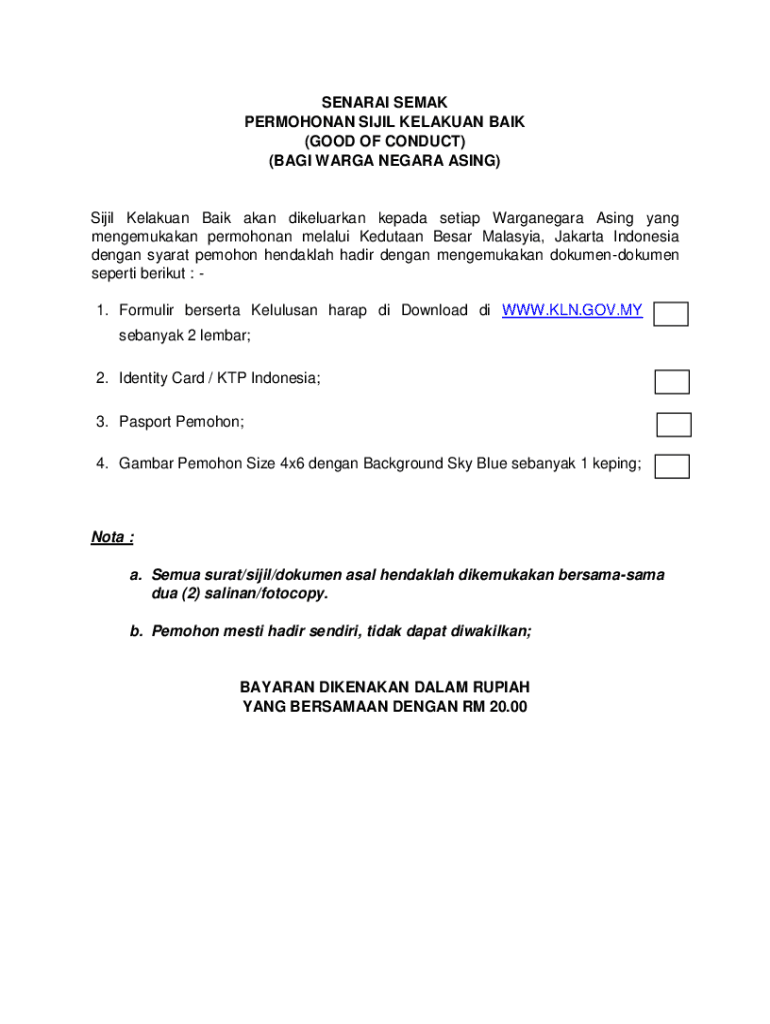 SENARAI SEMAK
PERMOHONAN SIJIL KELAKUAN BAIK
(GOOD OF CONDUCT)
(BAGI WARGA NEGARA ASING)

Sijil Kelakuan Baik akan dikeluarkan kepada setiap Warganegara Asing yang mengemukakan permohonan melalui Kedutaan Besar Malasyia, Jakarta Indonesia dengan syarat pemohon hendaklah hadir dengan mengemukakan dokumen-dokumen seperti berikut : -

1. Formulir berserta Kelulusan harap di Download di WWW.KLN.GOV.MY sebanyak 2 lembar;

2. Identity Card / KTP Indonesia;

3. Pasport Pemohon;

4. Gambar Pemohon Size 4x6 dengan Background Sky Blue sebanyak 1 keping;

Nota :

a. Semua surat/sijil/dokumen asal hendaklah dikemukakan bersama-sama dua (2) salinan/fotocopy.

b. Pemohon mesti hadir sendiri, tidak dapat diwakilkan;

BAYARAN DIKENAKAN DALAM RUPIAH
YANG BERSAMAAN DENGAN RM 20.00